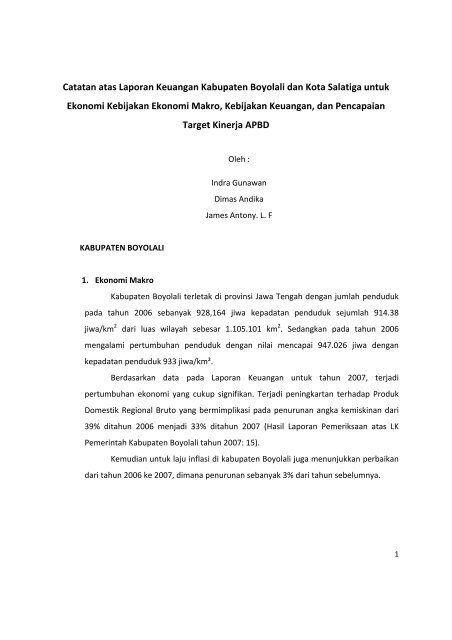 Catatan atas Laporan Keuangan Kabupaten Boyolali dan Kota Salatiga untuk Ekonomi Kebijakan Ekonomi Makro, Kebijakan Keuangan, dan Pencapaian Target Kinerja APBD

Oleh :

Indra Gunawan
Dimas Andika
James Antony. L. F

KABUPATEN BOYOLALI

1. Ekonomi Makro

Kabupaten Boyolali terletak di provinsi Jawa Tengah dengan jumlah penduduk pada tahun 2006 sebanyak 928,164 jiwa kepadatan penduduk sejumlah 914.38 jiwa/km$^2$ dari luas wilayah sebesar 1.105.101 km$^2$. Sedangkan pada tahun 2006 mengalami pertumbuhan penduduk dengan nilai mencapai 947.026 jiwa dengan kepadatan penduduk 933 jiwa/km$^2$.

Berdasarkan data pada Laporan Keuangan untuk tahun 2007, terjadi pertumbuhan ekonomi yang cukup signifikan. Terjadi peningkartan terhadap Produk Domestik Regional Bruto yang bermimplikasi pada penurunan angka kemiskinan dari 39% ditahun 2006 menjadi 33% ditahun 2007 (Hasil Laporan Pemeriksaan atas LK Pemerintah Kabupaten Boyolali tahun 2007: 15).

Kemudian untuk laju inflasi di kabupaten Boyolali juga menunjukkan perbaikan dari tahun 2006 ke 2007, dimana penurunan sebanyak 3% dari tahun sebelumnya.

1